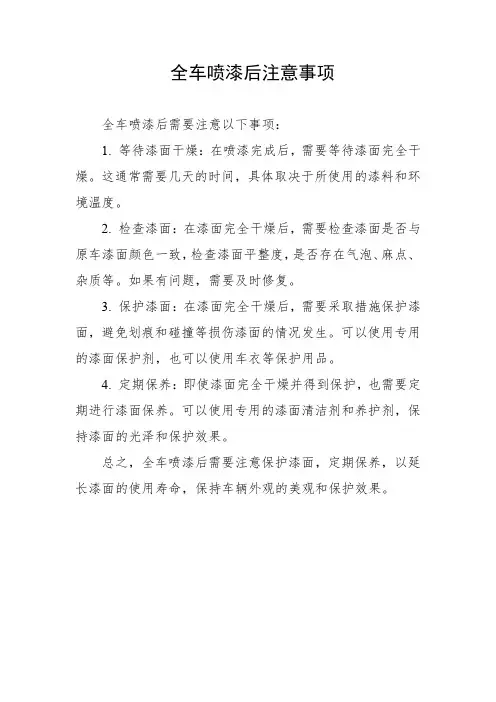 全车喷漆后注意事项

全车喷漆后需要注意以下事项：

1. 等待漆面干燥：在喷漆完成后，需要等待漆面完全干燥。这通常需要几天的时间，具体取决于所使用的漆料和环境温度。

2. 检查漆面：在漆面完全干燥后，需要检查漆面是否与原车漆面颜色一致，检查漆面平整度，是否存在气泡、麻点、杂质等。如果有问题，需要及时修复。

3. 保护漆面：在漆面完全干燥后，需要采取措施保护漆面，避免划痕和碰撞等损伤漆面的情况发生。可以使用专用的漆面保护剂，也可以使用车衣等保护用品。

4. 定期保养：即使漆面完全干燥并得到保护，也需要定期进行漆面保养。可以使用专用的漆面清洁剂和养护剂，保持漆面的光泽和保护效果。

总之，全车喷漆后需要注意保护漆面，定期保养，以延长漆面的使用寿命，保持车辆外观的美观和保护效果。